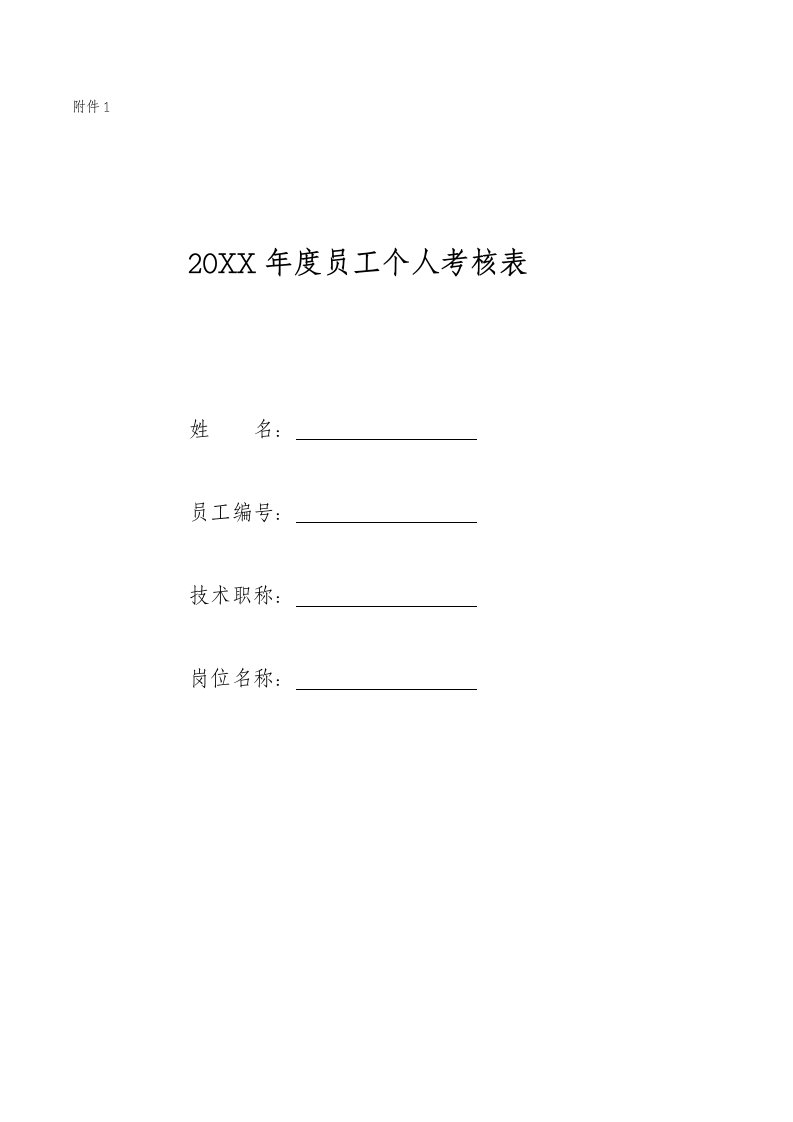 附件 1

20XX 年度员工个人考核表

姓　　名：

员工编号：

技术职称：

岗位名称：